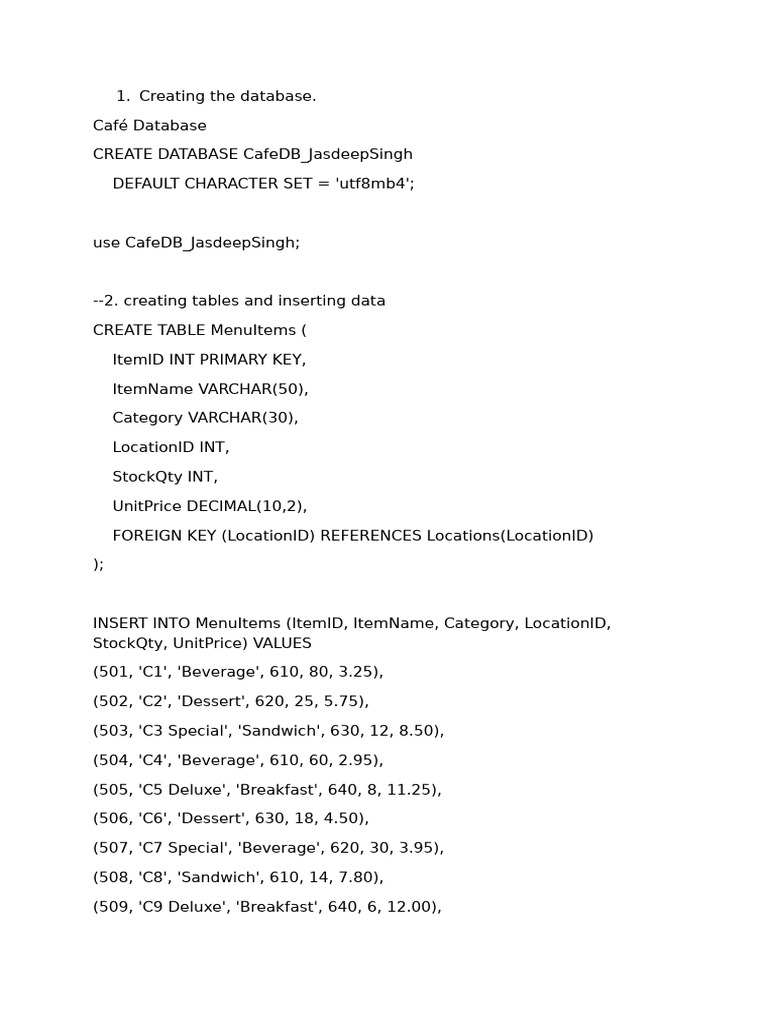 1. Creating the database.

Café Database

CREATE DATABASE CafeDB_JasdeepSingh
DEFAULT CHARACTER SET = 'utf8mb4';

use CafeDB_JasdeepSingh;

--2. creating tables and inserting data
CREATE TABLE MenuItems (
ItemID INT PRIMARY KEY,
ItemName VARCHAR(50),
Category VARCHAR(30),
LocationID INT,
StockQty INT,
UnitPrice DECIMAL(10,2),
FOREIGN KEY (LocationID) REFERENCES Locations(LocationID)
);

INSERT INTO MenuItems (ItemID, ItemName, Category, LocationID, StockQty, UnitPrice) VALUES
(501, 'C1', 'Beverage', 610, 80, 3.25),
(502, 'C2', 'Dessert', 620, 25, 5.75),
(503, 'C3 Special', 'Sandwich', 630, 12, 8.50),
(504, 'C4', 'Beverage', 610, 60, 2.95),
(505, 'C5 Deluxe', 'Breakfast', 640, 8, 11.25),
(506, 'C6', 'Dessert', 630, 18, 4.50),
(507, 'C7 Special', 'Beverage', 620, 30, 3.95),
(508, 'C8', 'Sandwich', 610, 14, 7.80),
(509, 'C9 Deluxe', 'Breakfast', 640, 6, 12.00),